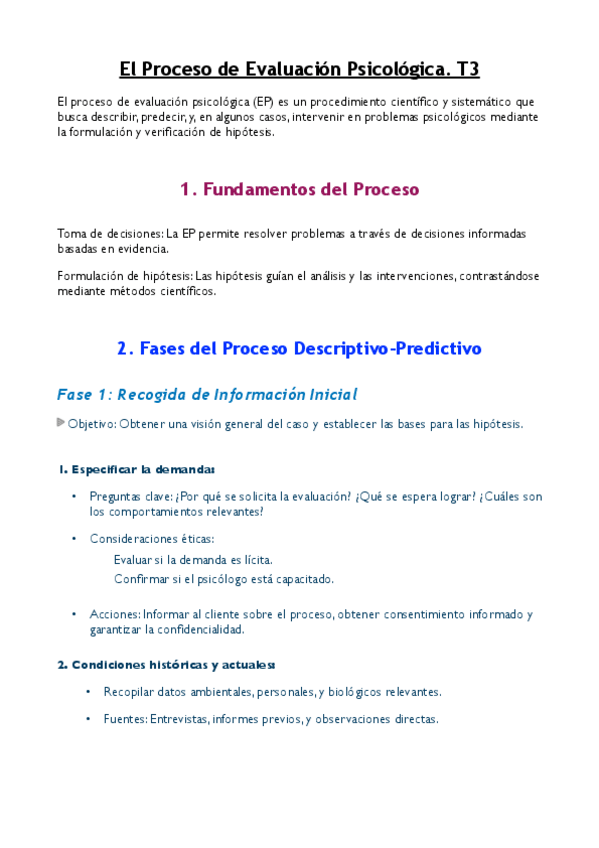 El Proceso de Evaluación Psicológica. T3

El proceso de evaluación psicológica (EP) es un procedimiento científico y sistemático que busca describir, predecir, y, en algunos casos, intervenir en problemas psicológicos mediante la formulación y verificación de hipótesis.

1. Fundamentos del Proceso

Toma de decisiones: La EP permite resolver problemas a través de decisiones informadas basadas en evidencia.

Formulación de hipótesis: Las hipótesis guían el análisis y las intervenciones, contrastándose mediante métodos científicos.

2. Fases del Proceso Descriptivo-Predictivo

Fase 1: Recogida de Información Inicial

Objetivo: Obtener una visión general del caso y establecer las bases para las hipótesis.

1. Especificar la demanda:

• Preguntas clave: ¿Por qué se solicita la evaluación? ¿Qué se espera lograr? ¿Cuáles son los comportamientos relevantes?

• Consideraciones éticas:
Evaluar si la demanda es lícita.
Confirmar si el psicólogo está capacitado.

• Acciones: Informar al cliente sobre el proceso, obtener consentimiento informado y garantizar la confidencialidad.

2. Condiciones históricas y actuales:

• Recopilar datos ambientales, personales, y biológicos relevantes.

• Fuentes: Entrevistas, informes previos, y observaciones directas.